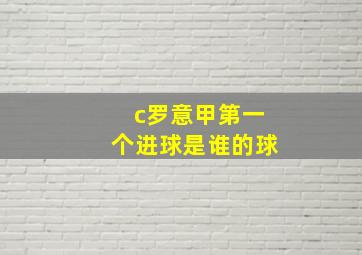 c罗意甲第一个进球是谁的球